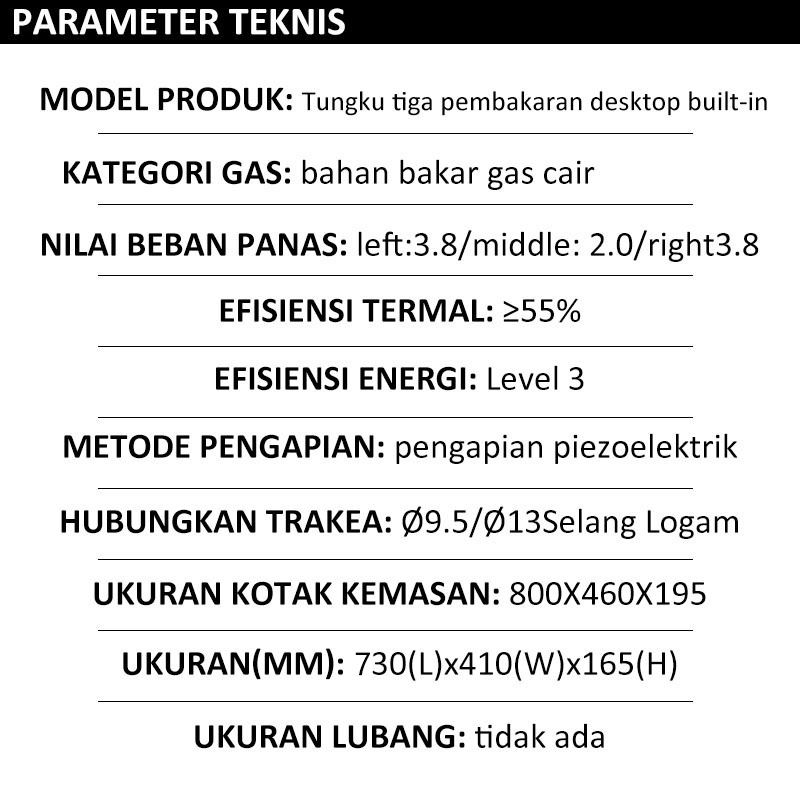 PARAMETER TEKNIS

MODEL PRODUK: Tungku tiga pembakaran desktop built-in

KATEGORI GAS: bahan bakar gas cair

NILAI BEBAN PANAS: left:3.8/middle: 2.0/right3.8

EFISIENSI TERMAL: ≥55%

EFISIENSI ENERGI: Level 3

METODE PENGAPIAN: pengapian piezoelektrik

HUBUNGKAN TRAKEA: Ø9.5/Ø13Selang Logam

UKURAN KOTAK KEMASAN: 800X460X195

UKURAN(MM): 730(L)x410(W)x165(H)

UKURAN LUBANG: tidak ada